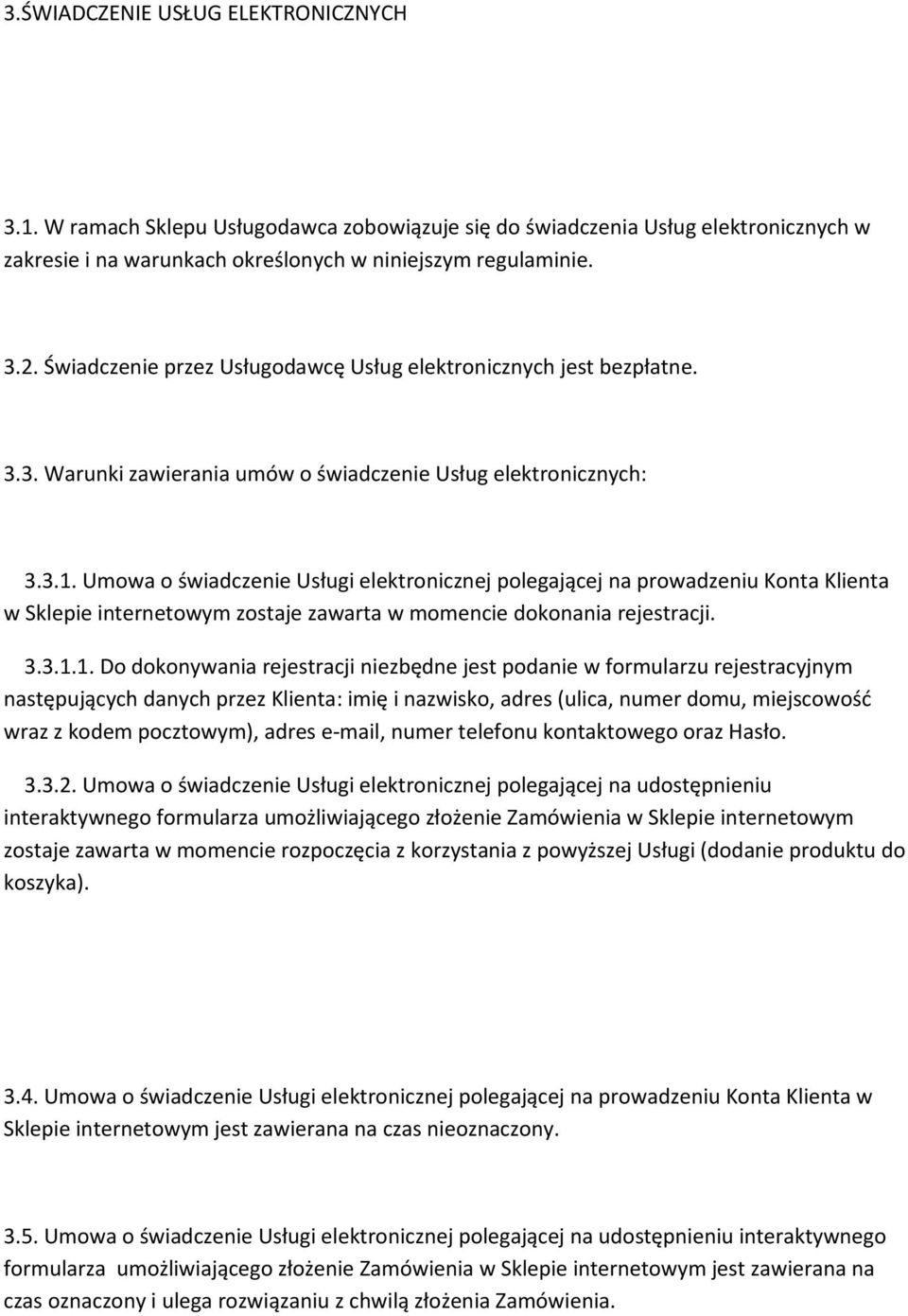 3.ŚWIADCZENIE USŁUG ELEKTRONICZNYCH

3.1. W ramach Sklepu Usługodawca zobowiązuje się do świadczenia Usług elektronicznych w zakresie i na warunkach określonych w niniejszym regulaminie.

3.2. Świadczenie przez Usługodawcę Usług elektronicznych jest bezpłatne.

3.3. Warunki zawierania umów o świadczenie Usług elektronicznych:

3.3.1. Umowa o świadczenie Usługi elektronicznej polegającej na prowadzeniu Konta Klienta w Sklepie internetowym zostaje zawarta w momencie dokonania rejestracji.

3.3.1.1. Do dokonywania rejestracji niezbędne jest podanie w formularzu rejestracyjnym następujących danych przez Klienta: imię i nazwisko, adres (ulica, numer domu, miejscowość wraz z kodem pocztowym), adres e-mail, numer telefonu kontaktowego oraz Hasło.

3.3.2. Umowa o świadczenie Usługi elektronicznej polegającej na udostępnieniu interaktywnego formularza umożliwiającego złożenie Zamówienia w Sklepie internetowym zostaje zawarta w momencie rozpoczęcia z korzystania z powyższej Usługi (dodanie produktu do koszyka).

3.4. Umowa o świadczenie Usługi elektronicznej polegającej na prowadzeniu Konta Klienta w Sklepie internetowym jest zawierana na czas nieoznaczony.

3.5. Umowa o świadczenie Usługi elektronicznej polegającej na udostępnieniu interaktywnego formularza umożliwiającego złożenie Zamówienia w Sklepie internetowym jest zawierana na czas oznaczony i ulega rozwiązaniu z chwilą złożenia Zamówienia.